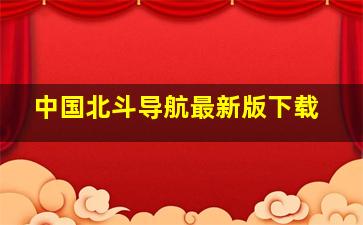 中国北斗导航最新版下载